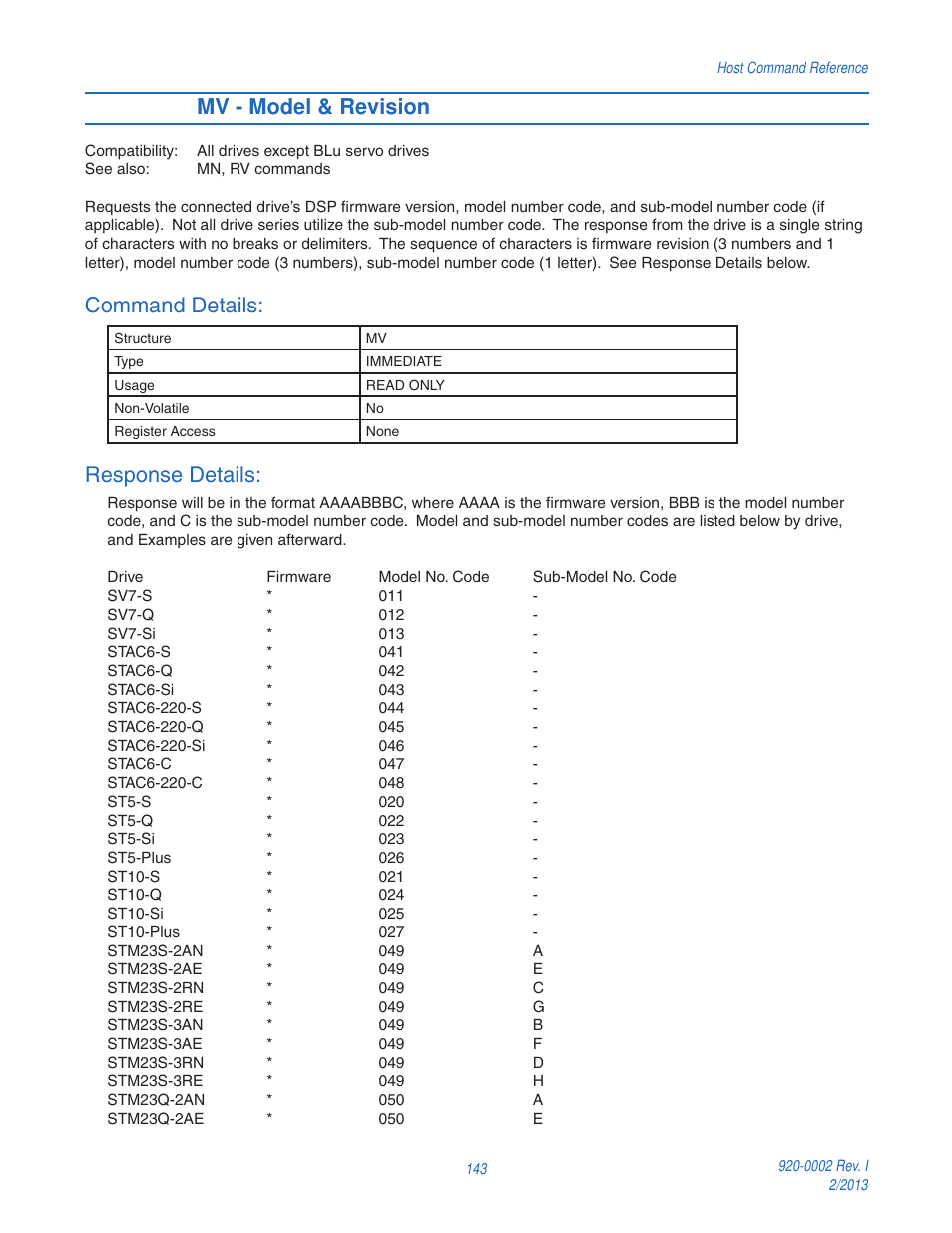 Host Command Reference

MV - Model & Revision

Compatibility: All drives except BLu servo drives
See also: MN, RV commands

Requests the connected drive's DSP firmware version, model number code, and sub-model number code (if applicable). Not all drive series utilize the sub-model number code. The response from the drive is a single string of characters with no breaks or delimiters. The sequence of characters is firmware revision (3 numbers and 1 letter), model number code (3 numbers), sub-model number code (1 letter). See Response Details below.

Command Details:

| Structure | MV |
|---|---|
| Type | IMMEDIATE |
| Usage | READ ONLY |
| Non-Volatile | No |
| Register Access | None |

Response Details:

Response will be in the format AAAABBBC, where AAAA is the firmware version, BBB is the model number code, and C is the sub-model number code. Model and sub-model number codes are listed below by drive, and Examples are given afterward.

| Drive | Firmware | Model No. Code | Sub-Model No. Code |
|---|---|---|---|
| SV7-S | * | 011 | - |
| SV7-Q | * | 012 | - |
| SV7-Si | * | 013 | - |
| STAC6-S | * | 041 | - |
| STAC6-Q | * | 042 | - |
| STAC6-Si | * | 043 | - |
| STAC6-220-S | * | 044 | - |
| STAC6-220-Q | * | 045 | - |
| STAC6-220-Si | * | 046 | - |
| STAC6-C | * | 047 | - |
| STAC6-220-C | * | 048 | - |
| ST5-S | * | 020 | - |
| ST5-Q | * | 022 | - |
| ST5-Si | * | 023 | - |
| ST5-Plus | * | 026 | - |
| ST10-S | * | 021 | - |
| ST10-Q | * | 024 | - |
| ST10-Si | * | 025 | - |
| ST10-Plus | * | 027 | - |
| STM23S-2AN | * | 049 | A |
| STM23S-2AE | * | 049 | E |
| STM23S-2RN | * | 049 | C |
| STM23S-2RE | * | 049 | G |
| STM23S-3AN | * | 049 | B |
| STM23S-3AE | * | 049 | F |
| STM23S-3RN | * | 049 | D |
| STM23S-3RE | * | 049 | H |
| STM23Q-2AN | * | 050 | A |
| STM23Q-2AE | * | 050 | E |

143

920-0002 Rev. I
2/2013